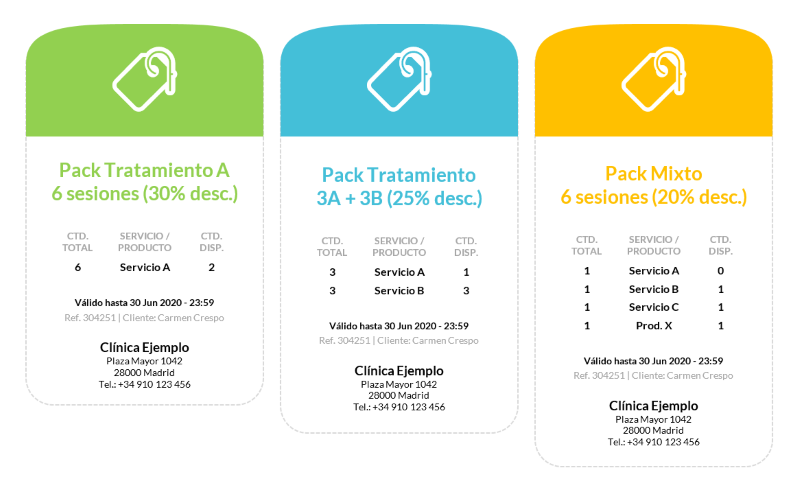 Pack Tratamiento A
6 sesiones (30% desc.)

| CTD. TOTAL | SERVICIO / PRODUCTO | CTD. DISP. |
|---|---|---|
| 6 | Servicio A | 2 |

Válido hasta 30 Jun 2020 - 23:59
Ref. 304251 | Cliente: Carmen Crespo

Clínica Ejemplo
Plaza Mayor 1042
28000 Madrid
Tel.: +34 910 123 456

Pack Tratamiento
3A + 3B (25% desc.)

| CTD. TOTAL | SERVICIO / PRODUCTO | CTD. DISP. |
|---|---|---|
| 3 | Servicio A | 1 |
| 3 | Servicio B | 3 |

Válido hasta 30 Jun 2020 - 23:59
Ref. 304251 | Cliente: Carmen Crespo

Clínica Ejemplo
Plaza Mayor 1042
28000 Madrid
Tel.: +34 910 123 456

Pack Mixto
6 sesiones (20% desc.)

| CTD. TOTAL | SERVICIO / PRODUCTO | CTD. DISP. |
|---|---|---|
| 1 | Servicio A | 0 |
| 1 | Servicio B | 1 |
| 1 | Servicio C | 1 |
| 1 | Prod. X | 1 |

Válido hasta 30 Jun 2020 - 23:59
Ref. 304251 | Cliente: Carmen Crespo

Clínica Ejemplo
Plaza Mayor 1042
28000 Madrid
Tel.: +34 910 123 456